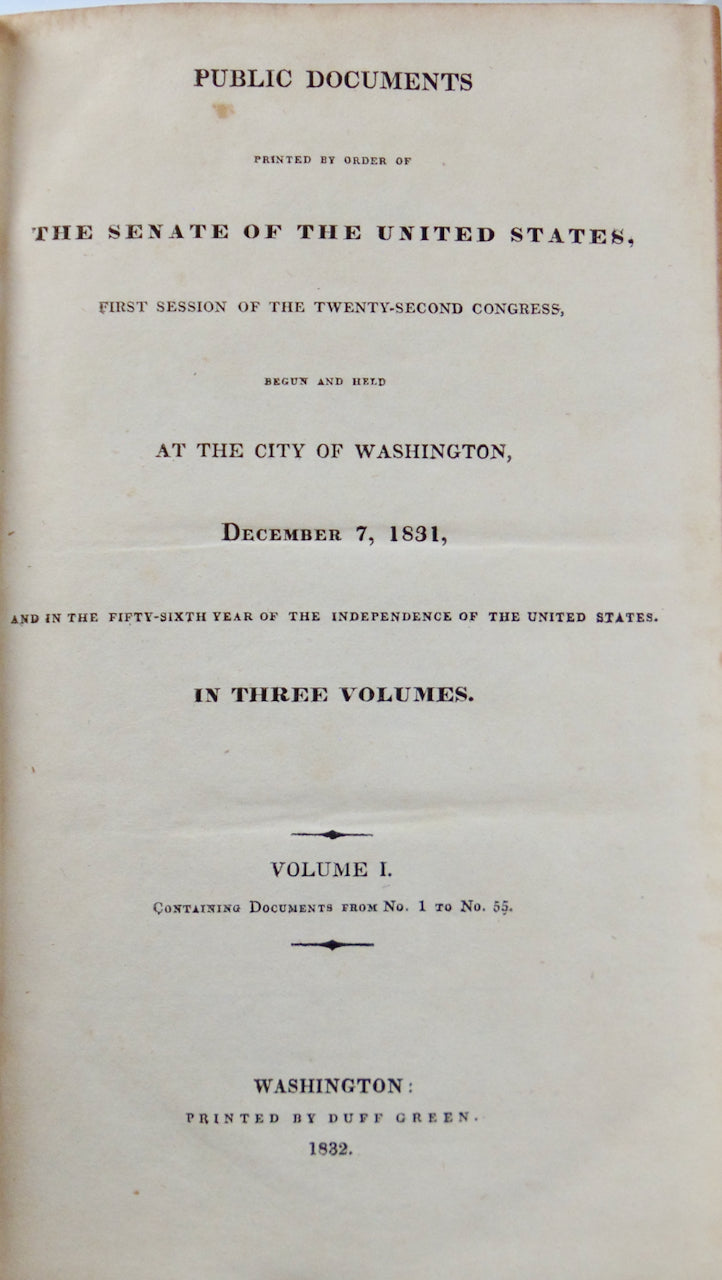 PUBLIC DOCUMENTS

PRINTED BY ORDER OF

THE SENATE OF THE UNITED STATES,

FIRST SESSION OF THE TWENTY-SECOND CONGRESS,

BEGUN AND HELD

AT THE CITY OF WASHINGTON,

DECEMBER 7, 1831,

AND IN THE FIFTY-SIXTH YEAR OF THE INDEPENDENCE OF THE UNITED STATES.

IN THREE VOLUMES.

VOLUME I.
CONTAINING DOCUMENTS FROM No. 1 TO No. 55.

WASHINGTON:
PRINTED BY DUFF GREEN.
1832.